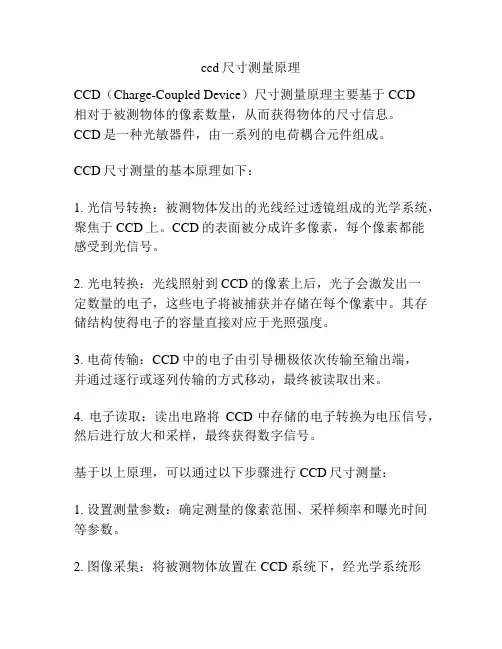 ccd 尺寸测量原理

CCD（Charge-Coupled Device）尺寸测量原理主要基于 CCD 相对于被测物体的像素数量，从而获得物体的尺寸信息。CCD 是一种光敏器件，由一系列的电荷耦合元件组成。

CCD 尺寸测量的基本原理如下：

1. 光信号转换：被测物体发出的光线经过透镜组成的光学系统，聚焦于 CCD 上。CCD 的表面被分成许多像素，每个像素都能感受到光信号。

2. 光电转换：光线照射到 CCD 的像素上后，光子会激发出一定数量的电子，这些电子将被捕获并存储在每个像素中。其存储结构使得电子的容量直接对应于光照强度。

3. 电荷传输：CCD 中的电子由引导栅极依次传输至输出端，并通过逐行或逐列传输的方式移动，最终被读取出来。

4. 电子读取：读出电路将 CCD 中存储的电子转换为电压信号，然后进行放大和采样，最终获得数字信号。

基于以上原理，可以通过以下步骤进行 CCD 尺寸测量：

1. 设置测量参数：确定测量的像素范围、采样频率和曝光时间等参数。

2. 图像采集：将被测物体放置在 CCD 系统下，经光学系统形